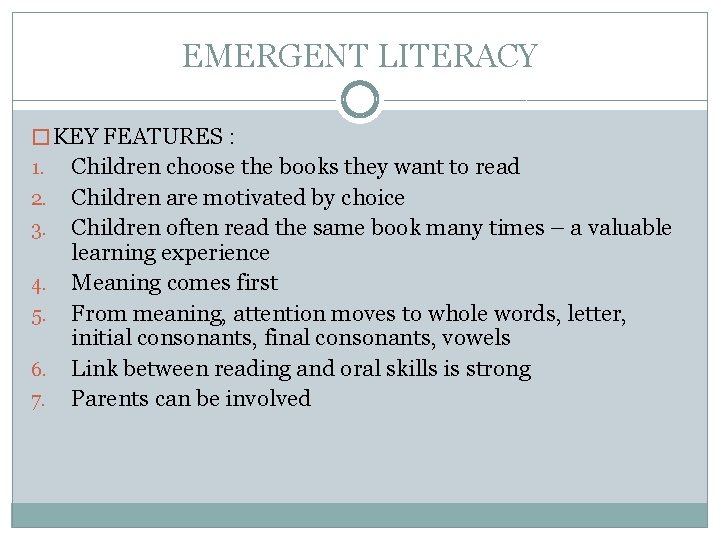 EMERGENT LITERACY

KEY FEATURES :

1. Children choose the books they want to read
2. Children are motivated by choice
3. Children often read the same book many times – a valuable learning experience
4. Meaning comes first
5. From meaning, attention moves to whole words, letter, initial consonants, final consonants, vowels
6. Link between reading and oral skills is strong
7. Parents can be involved